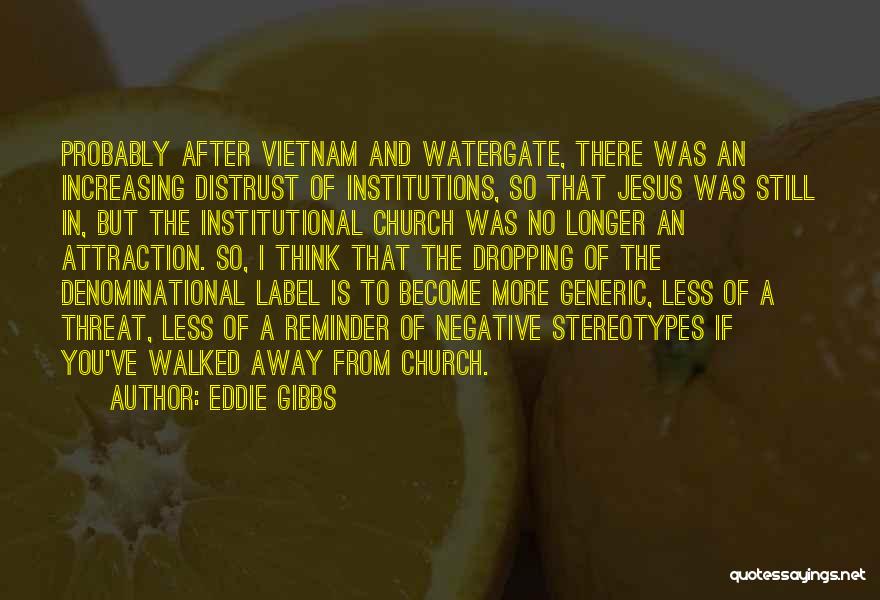 PROBABLY AFTER VIETNAM AND WATERGATE, THERE WAS AN INCREASING DISTRUST OF INSTITUTIONS, SO THAT JESUS WAS STILL IN, BUT THE INSTITUTIONAL CHURCH WAS NO LONGER AN ATTRACTION. SO, I THINK THAT THE DROPPING OF THE DENOMINATIONAL LABEL IS TO BECOME MORE GENERIC, LESS OF A THREAT, LESS OF A REMINDER OF NEGATIVE STEREOTYPES IF YOU'VE WALKED AWAY FROM CHURCH.

AUTHOR: EDDIE GIBBS

quotessayings.net